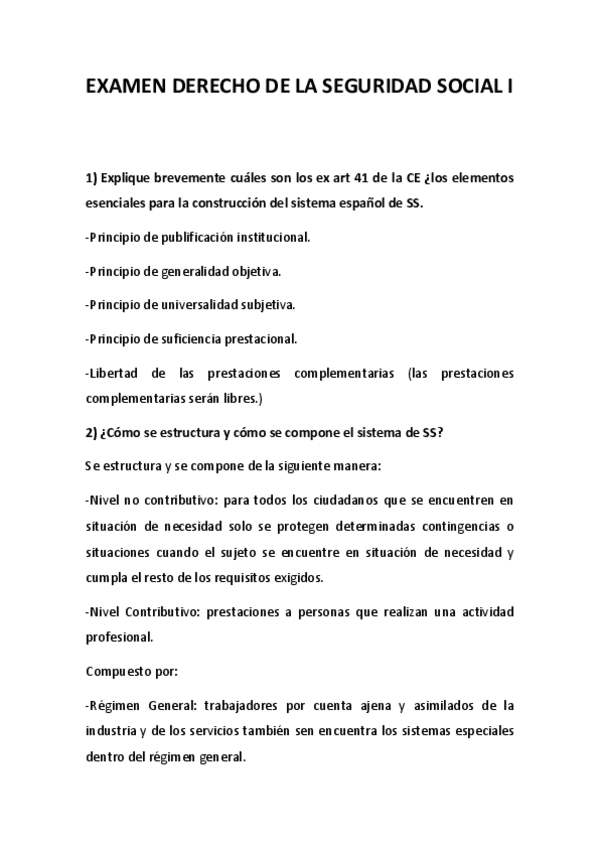 EXAMEN DERECHO DE LA SEGURIDAD SOCIAL I

1) Explique brevemente cuáles son los ex art 41 de la CE ¿los elementos esenciales para la construcción del sistema español de SS.

-Principio de publificación institucional.

-Principio de generalidad objetiva.

-Principio de universalidad subjetiva.

-Principio de suficiencia prestacional.

-Libertad de las prestaciones complementarias (las prestaciones complementarias serán libres.)

2) ¿Cómo se estructura y cómo se compone el sistema de SS?

Se estructura y se compone de la siguiente manera:

-Nivel no contributivo: para todos los ciudadanos que se encuentren en situación de necesidad solo se protegen determinadas contingencias o situaciones cuando el sujeto se encuentre en situación de necesidad y cumpla el resto de los requisitos exigidos.

-Nivel Contributivo: prestaciones a personas que realizan una actividad profesional.

Compuesto por:

-Régimen General: trabajadores por cuenta ajena y asimilados de la industria y de los servicios también sen encuentra los sistemas especiales dentro del régimen general.